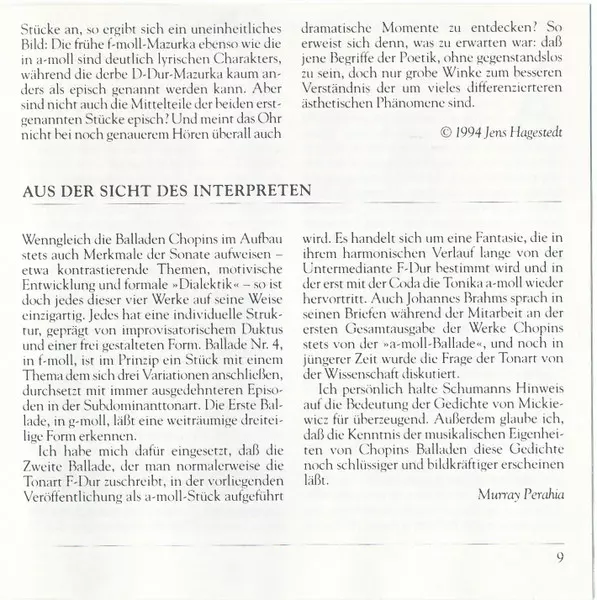 Stücke an, so ergibt sich ein uneinheitliches Bild: Die frühe f-moll-Mazurka ebenso wie die in a-moll sind deutlich lyrischen Charakters, während die derbe D-Dur-Mazurka kaum anders als episch genannt werden kann. Aber sind nicht auch die Mittelteile der beiden erstgenannten Stücke episch? Und meint das Ohr nicht bei noch genauerem Hören überall auch

dramatische Momente zu entdecken? So erweist sich denn, was zu erwarten war: daß jene Begriffe der Poetik, ohne gegenstandslos zu sein, doch nur grobe Winke zum besseren Verständnis der um vieles differenzierteren ästhetischen Phänomene sind.

© 1994 Jens Hagestedt

AUS DER SICHT DES INTERPRETEN

Wenngleich die Balladen Chopins im Aufbau stets auch Merkmale der Sonate aufweisen – etwa kontrastierende Themen, motivische Entwicklung und formale »Dialektik« – so ist doch jedes dieser vier Werke auf seine Weise einzigartig. Jedes hat eine individuelle Struktur, geprägt von improvisatorischem Duktus und einer frei gestalteten Form. Ballade Nr. 4, in f-moll, ist im Prinzip ein Stück mit einem Thema dem sich drei Variationen anschließen, durchsetzt mit immer ausgedehnteren Episoden in der Subdominanttonart. Die Erste Ballade, in g-moll, läßt eine weiträumige dreiteilige Form erkennen.

Ich habe mich dafür eingesetzt, daß die Zweite Ballade, der man normalerweise die Tonart F-Dur zuschreibt, in der vorliegenden Veröffentlichung als a-moll-Stück aufgeführt wird. Es handelt sich um eine Fantasie, die in ihrem harmonischen Verlauf lange von der Untermediante F-Dur bestimmt wird und in der erst mit der Coda die Tonika a-moll wieder hervortritt. Auch Johannes Brahms sprach in seinen Briefen während der Mitarbeit an der ersten Gesamtausgabe der Werke Chopins stets von der »a-moll-Ballade«, und noch in jüngerer Zeit wurde die Frage der Tonart von der Wissenschaft diskutiert.

Ich persönlich halte Schumanns Hinweis auf die Bedeutung der Gedichte von Mickiewicz für überzeugend. Außerdem glaube ich, daß die Kenntnis der musikalischen Eigenheiten von Chopins Balladen diese Gedichte noch schlüssiger und bildkräftiger erscheinen läßt.

Murray Perahia

9